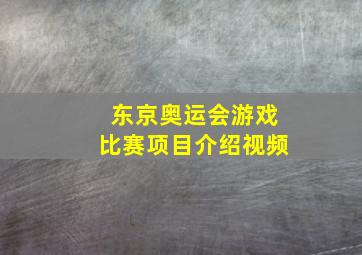 东京奥运会游戏
比赛项目介绍视频